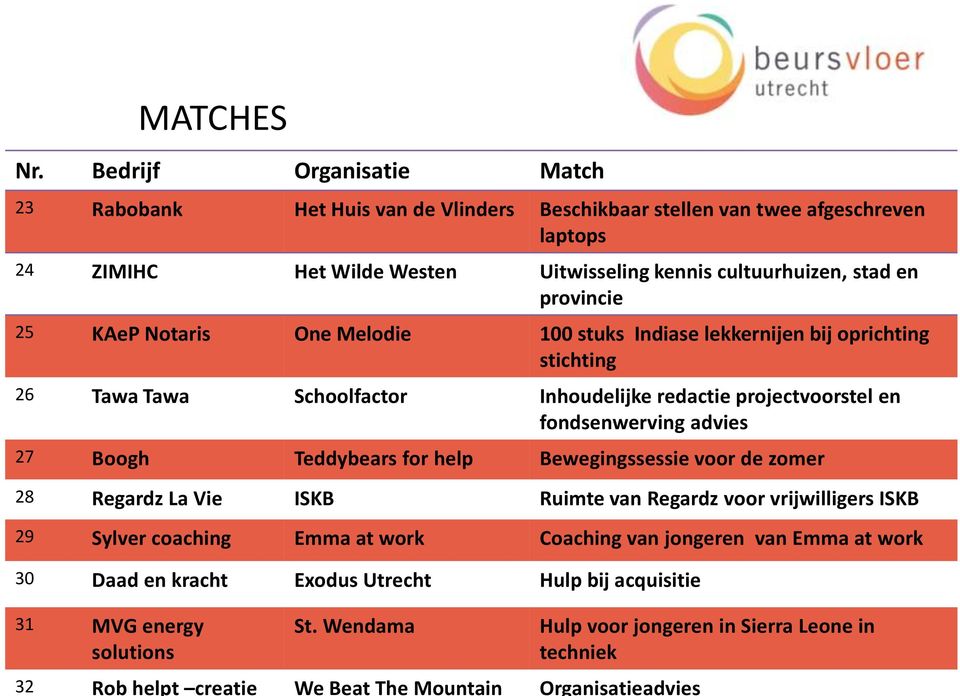 beursvloer utrecht

MATCHES

| Nr. | Bedrijf | Organisatie | Match |
|---|---|---|---|
| 23 | Rabobank | Het Huis van de Vlinders | Beschikbaar stellen van twee afgeschreven laptops |
| 24 | ZIMIHC | Het Wilde Westen | Uitwisseling kennis cultuurhuizen, stad en provincie |
| 25 | KAeP Notaris | One Melodie | 100 stuks Indiase lekkernijen bij oprichting stichting |
| 26 | Tawa Tawa | Schoolfactor | Inhoudelijke redactie projectvoorstel en fondsenwerving advies |
| 27 | Boogh | Teddybears for help | Bewegingssessie voor de zomer |
| 28 | Regardz La Vie | ISKB | Ruimte van Regardz voor vrijwilligers ISKB |
| 29 | Sylver coaching | Emma at work | Coaching van jongeren van Emma at work |
| 30 | Daad en kracht | Exodus Utrecht | Hulp bij acquisitie |
| 31 | MVG energy solutions | St. Wendama | Hulp voor jongeren in Sierra Leone in techniek |
| 32 | Rob helpt –creatie | We Beat The Mountain | Organisatieadvies |